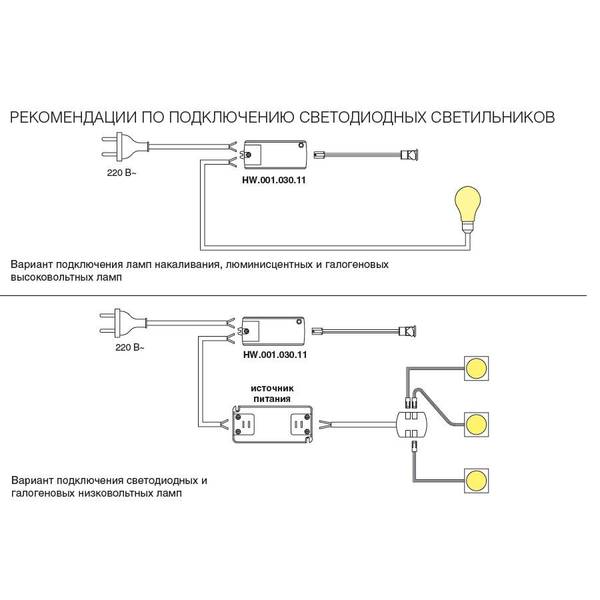 РЕКОМЕНДАЦИИ ПО ПОДКЛЮЧЕНИЮ СВЕТОДИОДНЫХ СВЕТИЛЬНИКОВ

220 В~

HW.001.030.11

Вариант подключения ламп накаливания, люминисцентных и галогеновых высоковольтных ламп

220 В~

HW.001.030.11

источник питания

Вариант подключения светодиодных и галогеновых низковольтных ламп